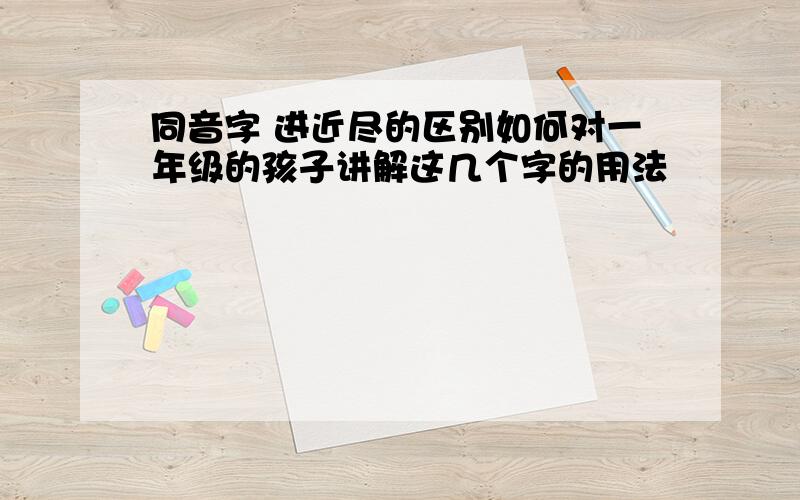 同音字 进近尽的区别如何对一年级的孩子讲解这几个字的用法